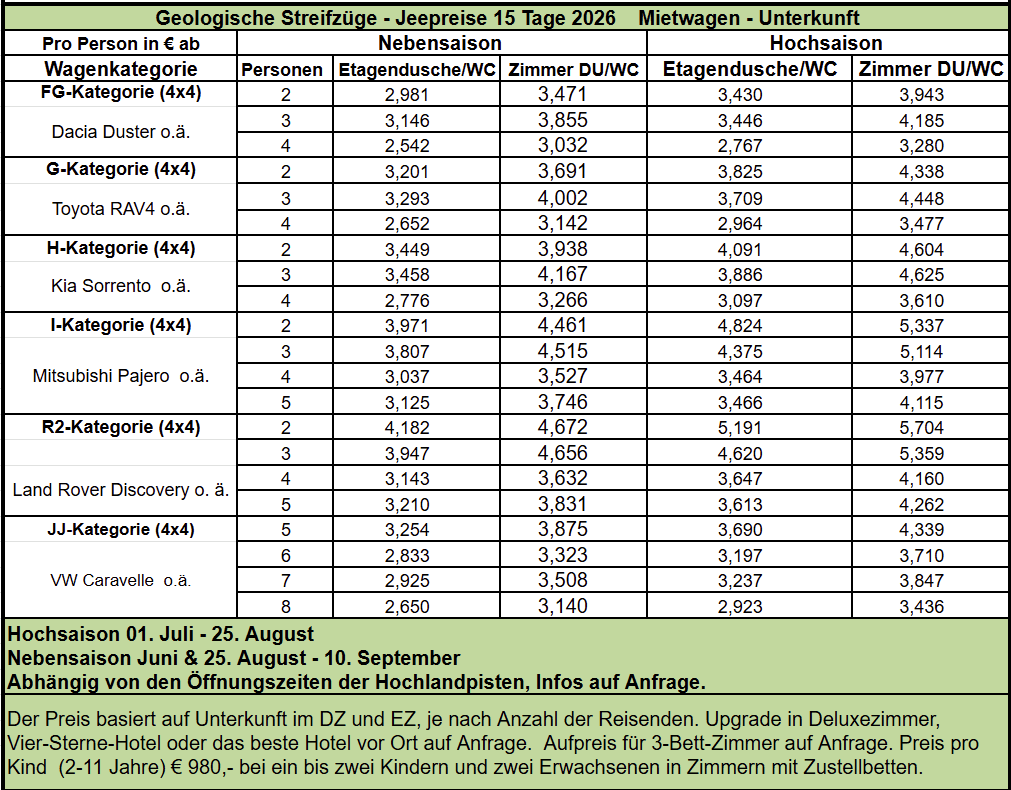 Geologische Streifzüge - Jeepreise 15 Tage 2026    Mietwagen - Unterkunft

| Pro Person in € ab | | Nebensaison | | Hochsaison | |
|---|---|---|---|---|---|
| Wagenkategorie | Personen | Etagendusche/WC | Zimmer DU/WC | Etagendusche/WC | Zimmer DU/WC |
| FG-Kategorie (4x4) | 2 | 2,981 | 3,471 | 3,430 | 3,943 |
| Dacia Duster o.ä. | 3 | 3,146 | 3,855 | 3,446 | 4,185 |
| | 4 | 2,542 | 3,032 | 2,767 | 3,280 |
| G-Kategorie (4x4) | 2 | 3,201 | 3,691 | 3,825 | 4,338 |
| Toyota RAV4 o.ä. | 3 | 3,293 | 4,002 | 3,709 | 4,448 |
| | 4 | 2,652 | 3,142 | 2,964 | 3,477 |
| H-Kategorie (4x4) | 2 | 3,449 | 3,938 | 4,091 | 4,604 |
| Kia Sorrento o.ä. | 3 | 3,458 | 4,167 | 3,886 | 4,625 |
| | 4 | 2,776 | 3,266 | 3,097 | 3,610 |
| I-Kategorie (4x4) | 2 | 3,971 | 4,461 | 4,824 | 5,337 |
| Mitsubishi Pajero o.ä. | 3 | 3,807 | 4,515 | 4,375 | 5,114 |
| | 4 | 3,037 | 3,527 | 3,464 | 3,977 |
| | 5 | 3,125 | 3,746 | 3,466 | 4,115 |
| R2-Kategorie (4x4) | 2 | 4,182 | 4,672 | 5,191 | 5,704 |
| | 3 | 3,947 | 4,656 | 4,620 | 5,359 |
| Land Rover Discovery o. ä. | 4 | 3,143 | 3,632 | 3,647 | 4,160 |
| | 5 | 3,210 | 3,831 | 3,613 | 4,262 |
| JJ-Kategorie (4x4) | 5 | 3,254 | 3,875 | 3,690 | 4,339 |
| VW Caravelle o.ä. | 6 | 2,833 | 3,323 | 3,197 | 3,710 |
| | 7 | 2,925 | 3,508 | 3,237 | 3,847 |
| | 8 | 2,650 | 3,140 | 2,923 | 3,436 |

Hochsaison 01. Juli - 25. August
Nebensaison Juni & 25. August - 10. September
Abhängig von den Öffnungszeiten der Hochlandpisten, Infos auf Anfrage.

Der Preis basiert auf Unterkunft im DZ und EZ, je nach Anzahl der Reisenden. Upgrade in Deluxezimmer, Vier-Sterne-Hotel oder das beste Hotel vor Ort auf Anfrage. Aufpreis für 3-Bett-Zimmer auf Anfrage. Preis pro Kind (2-11 Jahre) € 980,- bei ein bis zwei Kindern und zwei Erwachsenen in Zimmern mit Zustellbetten.